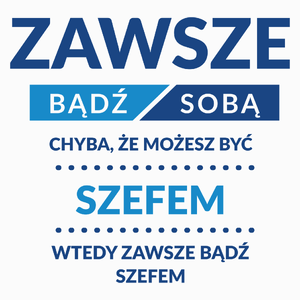 ZAWSZE

BĄDŹ SOBĄ

CHYBA, ŻE MOŻESZ BYĆ

SZEFEM

WTEDY ZAWSZE BĄDŹ SZEFEM